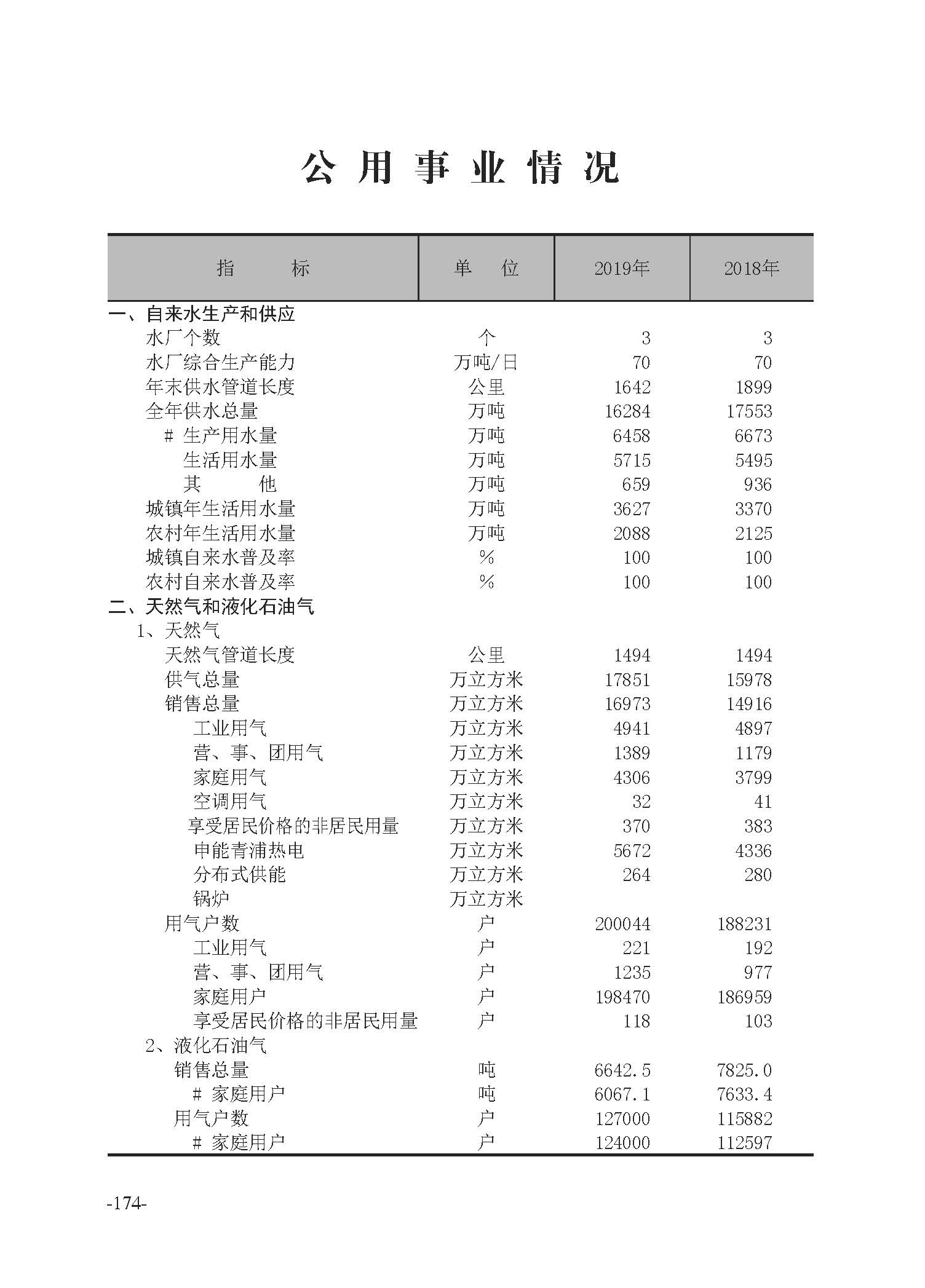 公用事业情况

| 指　　标 | 单　位 | 2019年 | 2018年 |
|---|---|---|---|
| 一、自来水生产和供应 | | | |
| 水厂个数 | 个 | 3 | 3 |
| 水厂综合生产能力 | 万吨/日 | 70 | 70 |
| 年末供水管道长度 | 公里 | 1642 | 1899 |
| 全年供水总量 | 万吨 | 16284 | 17553 |
| # 生产用水量 | 万吨 | 6458 | 6673 |
| 生活用水量 | 万吨 | 5715 | 5495 |
| 其　他 | 万吨 | 659 | 936 |
| 城镇年生活用水量 | 万吨 | 3627 | 3370 |
| 农村年生活用水量 | 万吨 | 2088 | 2125 |
| 城镇自来水普及率 | % | 100 | 100 |
| 农村自来水普及率 | % | 100 | 100 |
| 二、天然气和液化石油气 | | | |
| 1、天然气 | | | |
| 天然气管道长度 | 公里 | 1494 | 1494 |
| 供气总量 | 万立方米 | 17851 | 15978 |
| 销售总量 | 万立方米 | 16973 | 14916 |
| 工业用气 | 万立方米 | 4941 | 4897 |
| 营、事、团用气 | 万立方米 | 1389 | 1179 |
| 家庭用气 | 万立方米 | 4306 | 3799 |
| 空调用气 | 万立方米 | 32 | 41 |
| 享受居民价格的非居民用量 | 万立方米 | 370 | 383 |
| 申能青浦热电 | 万立方米 | 5672 | 4336 |
| 分布式供能 | 万立方米 | 264 | 280 |
| 锅炉 | 万立方米 | | |
| 用气户数 | 户 | 200044 | 188231 |
| 工业用气 | 户 | 221 | 192 |
| 营、事、团用气 | 户 | 1235 | 977 |
| 家庭用户 | 户 | 198470 | 186959 |
| 享受居民价格的非居民用量 | 户 | 118 | 103 |
| 2、液化石油气 | | | |
| 销售总量 | 吨 | 6642.5 | 7825.0 |
| # 家庭用户 | 吨 | 6067.1 | 7633.4 |
| 用气户数 | 户 | 127000 | 115882 |
| # 家庭用户 | 户 | 124000 | 112597 |

-174-